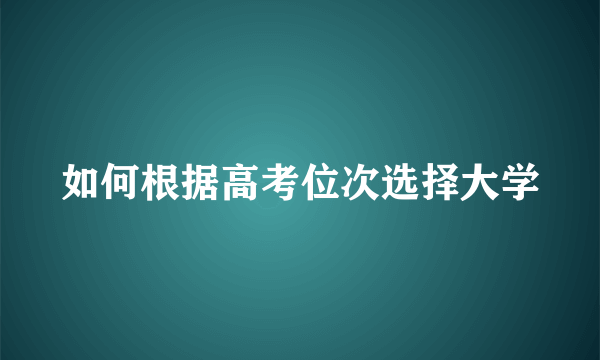 如何根据高考位次选择大学